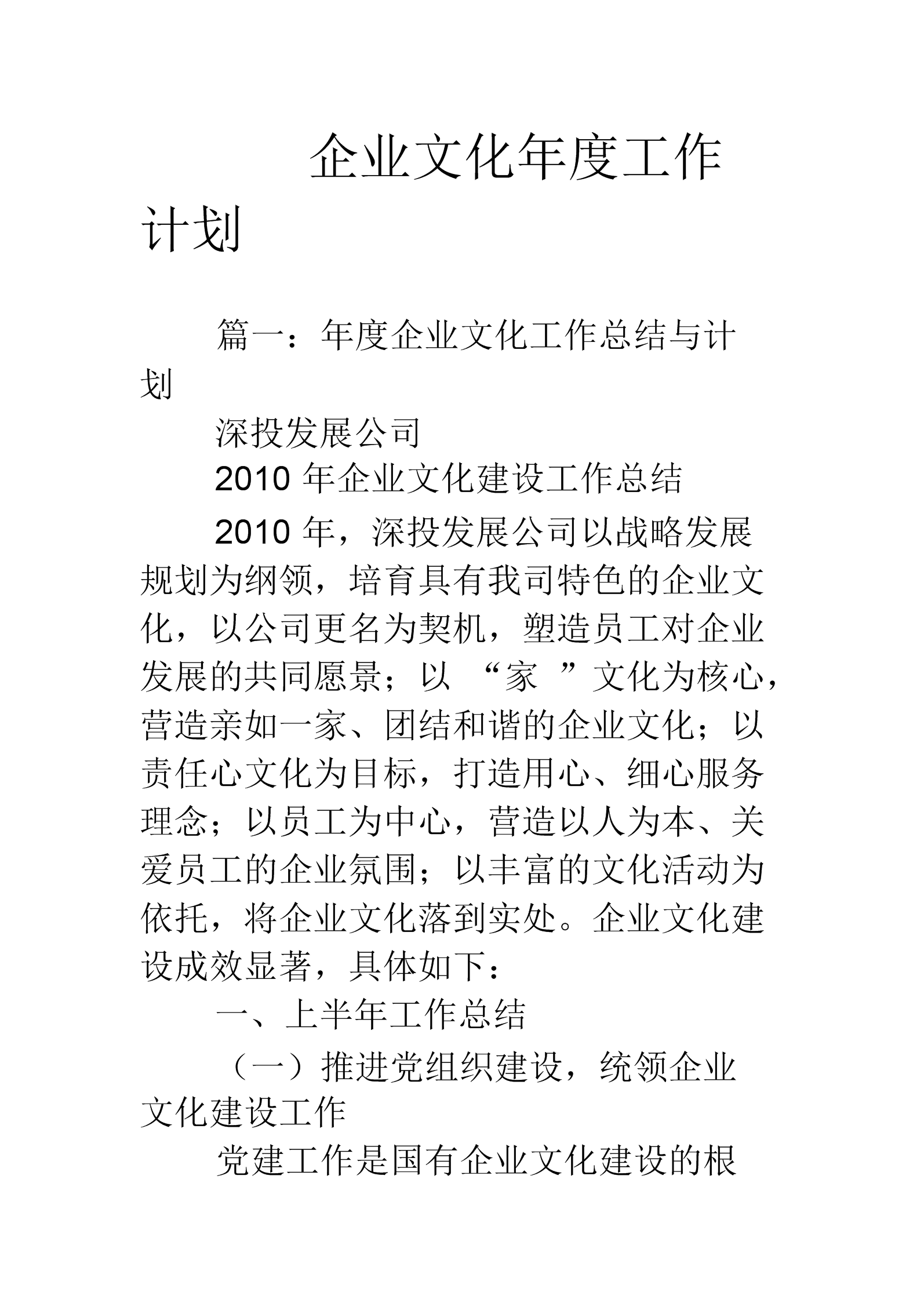 企业文化年度工作计划

篇一：年度企业文化工作总结与计划

深投发展公司

2010 年企业文化建设工作总结

2010 年，深投发展公司以战略发展规划为纲领，培育具有我司特色的企业文化，以公司更名为契机，塑造员工对企业发展的共同愿景；以 “家 ”文化为核心，营造亲如一家、团结和谐的企业文化；以责任心文化为目标，打造用心、细心服务理念；以员工为中心，营造以人为本、关爱员工的企业氛围；以丰富的文化活动为依托，将企业文化落到实处。企业文化建设成效显著，具体如下：

一、上半年工作总结

（一）推进党组织建设，统领企业文化建设工作

党建工作是国有企业文化建设的根